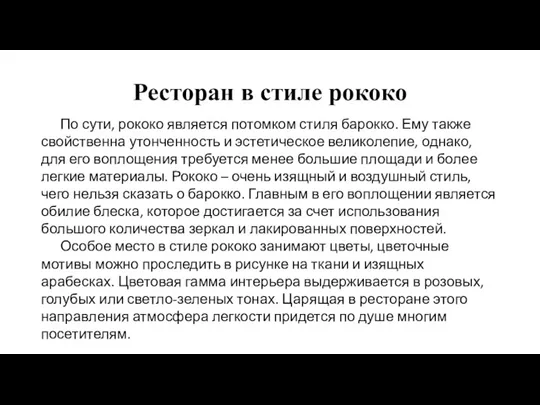 Ресторан в стиле рококо

По сути, рококо является потомком стиля барокко. Ему также свойственна утонченность и эстетическое великолепие, однако, для его воплощения требуется менее большие площади и более легкие материалы. Рококо – очень изящный и воздушный стиль, чего нельзя сказать о барокко. Главным в его воплощении является обилие блеска, которое достигается за счет использования большого количества зеркал и лакированных поверхностей.

Особое место в стиле рококо занимают цветы, цветочные мотивы можно проследить в рисунке на ткани и изящных арабесках. Цветовая гамма интерьера выдерживается в розовых, голубых или светло-зеленых тонах. Царящая в ресторане этого направления атмосфера легкости придется по душе многим посетителям.